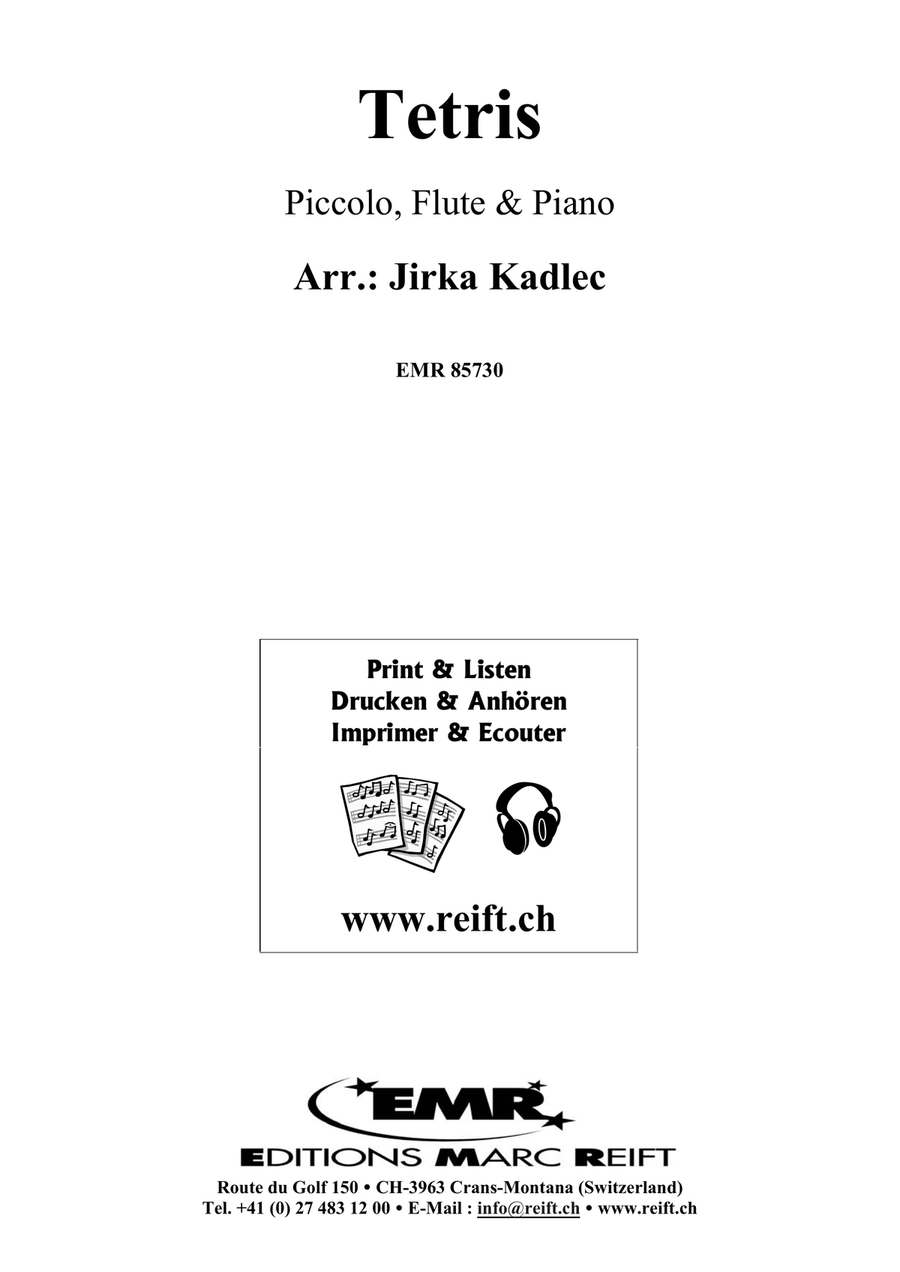 Tetris

Piccolo, Flute & Piano

Arr.: Jirka Kadlec

EMR 85730

Print & Listen
Drucken & Anhören
Imprimer & Ecouter

www.reift.ch

EMR

EDITIONS MARC REIFT

Route du Golf 150 • CH-3963 Crans-Montana (Switzerland)
Tel. +41 (0) 27 483 12 00 • E-Mail : info@reift.ch • www.reift.ch